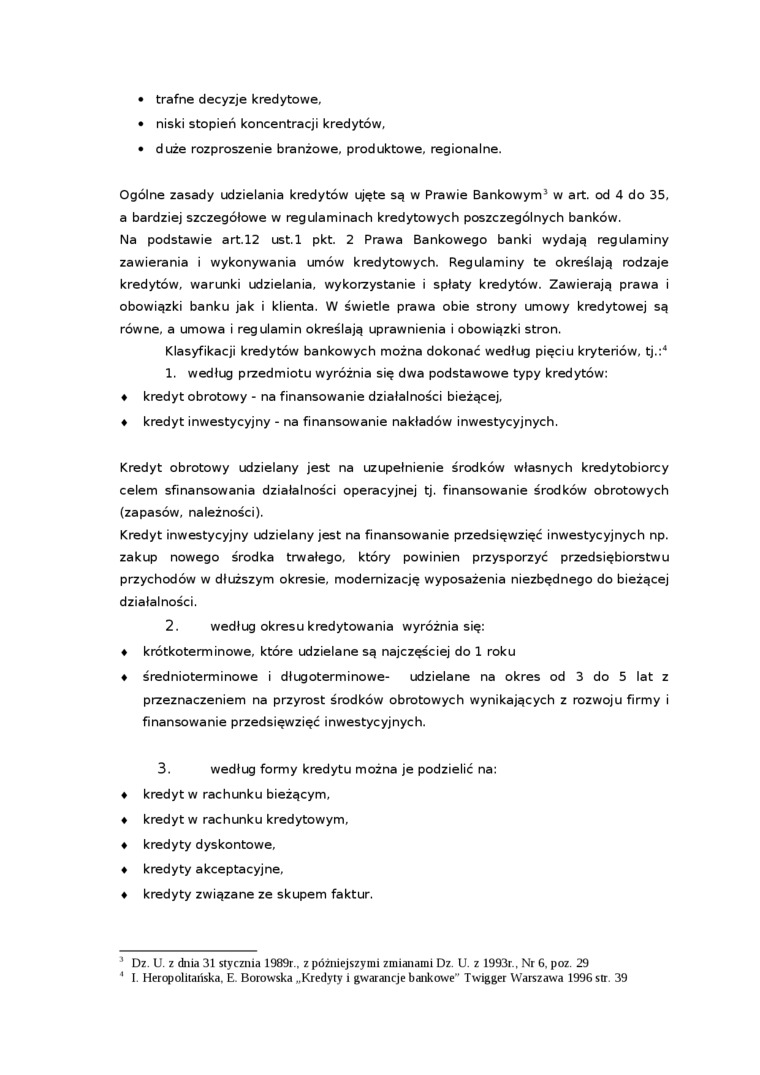 • trafne decyzje kredytowe,
• niski stopień koncentracji kredytów,
• duże rozproszenie branżowe, produktowe, regionalne.

Ogólne zasady udzielania kredytów ujęte są w Prawie Bankowym$^3$ w art. od 4 do 35, a bardziej szczegółowe w regulaminach kredytowych poszczególnych banków.
Na podstawie art.12 ust.1 pkt. 2 Prawa Bankowego banki wydają regulaminy zawierania i wykonywania umów kredytowych. Regulaminy te określają rodzaje kredytów, warunki udzielania, wykorzystanie i spłaty kredytów. Zawierają prawa i obowiązki banku jak i klienta. W świetle prawa obie strony umowy kredytowej są równe, a umowa i regulamin określają uprawnienia i obowiązki stron.
Klasyfikacji kredytów bankowych można dokonać według pięciu kryteriów, tj.:$^4$
1. według przedmiotu wyróżnia się dwa podstawowe typy kredytów:
♦ kredyt obrotowy - na finansowanie działalności bieżącej,
♦ kredyt inwestycyjny - na finansowanie nakładów inwestycyjnych.

Kredyt obrotowy udzielany jest na uzupełnienie środków własnych kredytobiorcy celem sfinansowania działalności operacyjnej tj. finansowanie środków obrotowych (zapasów, należności).
Kredyt inwestycyjny udzielany jest na finansowanie przedsięwzięć inwestycyjnych np. zakup nowego środka trwałego, który powinien przysporzyć przedsiębiorstwu przychodów w dłuższym okresie, modernizację wyposażenia niezbędnego do bieżącej działalności.
2. według okresu kredytowania wyróżnia się:
♦ krótkoterminowe, które udzielane są najczęściej do 1 roku
♦ średnioterminowe i długoterminowe- udzielane na okres od 3 do 5 lat z przeznaczeniem na przyrost środków obrotowych wynikających z rozwoju firmy i finansowanie przedsięwzięć inwestycyjnych.

3. według formy kredytu można je podzielić na:
♦ kredyt w rachunku bieżącym,
♦ kredyt w rachunku kredytowym,
♦ kredyty dyskontowe,
♦ kredyty akceptacyjne,
♦ kredyty związane ze skupem faktur.

$^3$ Dz. U. z dnia 31 stycznia 1989r., z późniejszymi zmianami Dz. U. z 1993r., Nr 6, poz. 29
$^4$ I. Heropolitańska, E. Borowska „Kredyty i gwarancje bankowe" Twigger Warszawa 1996 str. 39